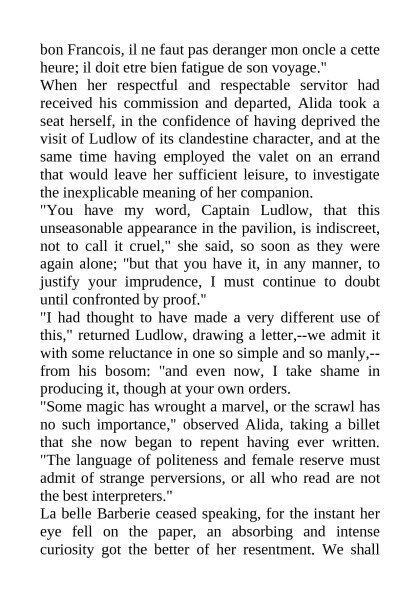 bon Francois, il ne faut pas deranger mon oncle a cette heure; il doit etre bien fatigue de son voyage."
When her respectful and respectable servitor had received his commission and departed, Alida took a seat herself, in the confidence of having deprived the visit of Ludlow of its clandestine character, and at the same time having employed the valet on an errand that would leave her sufficient leisure, to investigate the inexplicable meaning of her companion.
"You have my word, Captain Ludlow, that this unseasonable appearance in the pavilion, is indiscreet, not to call it cruel," she said, so soon as they were again alone; "but that you have it, in any manner, to justify your imprudence, I must continue to doubt until confronted by proof."
"I had thought to have made a very different use of this," returned Ludlow, drawing a letter,--we admit it with some reluctance in one so simple and so manly,--from his bosom: "and even now, I take shame in producing it, though at your own orders.
"Some magic has wrought a marvel, or the scrawl has no such importance," observed Alida, taking a billet that she now began to repent having ever written. "The language of politeness and female reserve must admit of strange perversions, or all who read are not the best interpreters."
La belle Barberie ceased speaking, for the instant her eye fell on the paper, an absorbing and intense curiosity got the better of her resentment. We shall